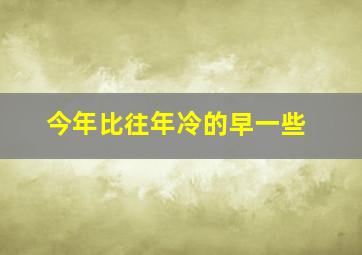 今年比往年冷的早一些